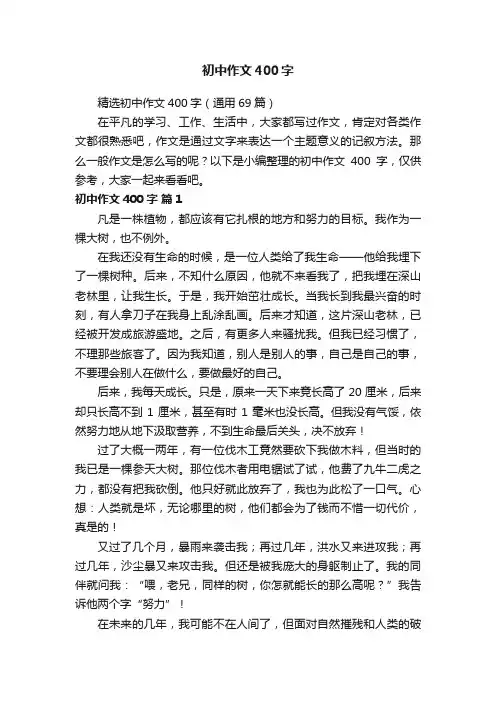 初中作文400字

精选初中作文400字（通用69篇）

在平凡的学习、工作、生活中，大家都写过作文，肯定对各类作文都很熟悉吧，作文是通过文字来表达一个主题意义的记叙方法。那么一般作文是怎么写的呢？以下是小编整理的初中作文 400 字，仅供参考，大家一起来看看吧。

初中作文400字 篇1

凡是一株植物，都应该有它扎根的地方和努力的目标。我作为一棵大树，也不例外。

在我还没有生命的时候，是一位人类给了我生命——他给我埋下了一棵树种。后来，不知什么原因，他就不来看我了，把我埋在深山老林里，让我生长。于是，我开始茁壮成长。当我长到我最兴奋的时刻，有人拿刀子在我身上乱涂乱画。后来才知道，这片深山老林，已经被开发成旅游盛地。之后，有更多人来骚扰我。但我已经习惯了，不理那些旅客了。因为我知道，别人是别人的事，自己是自己的事，不要理会别人在做什么，要做最好的自己。

后来，我每天成长。只是，原来一天下来竟长高了 20 厘米，后来却只长高不到 1 厘米，甚至有时 1 毫米也没长高。但我没有气馁，依然努力地从地下汲取营养，不到生命最后关头，决不放弃！

过了大概一两年，有一位伐木工竟然要砍下我做木料，但当时的我已是一棵参天大树。那位伐木者用电锯试了试，他费了九牛二虎之力，都没有把我砍倒。他只好就此放弃了，我也为此松了一口气。心想：人类就是坏，无论哪里的树，他们都会为了钱而不惜一切代价，真是的！

又过了几个月，暴雨来袭击我；再过几年，洪水又来进攻我；再过几年，沙尘暴又来攻击我。但还是被我庞大的身躯制止了。我的同伴就问我：“喂，老兄，同样的树，你怎就能长的那么高呢？”我告诉他两个字“努力”！

在未来的几年，我可能不在人间了，但面对自然摧残和人类的破